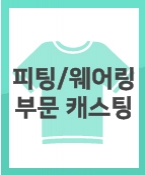 피팅/웨어링
부문 캐스팅